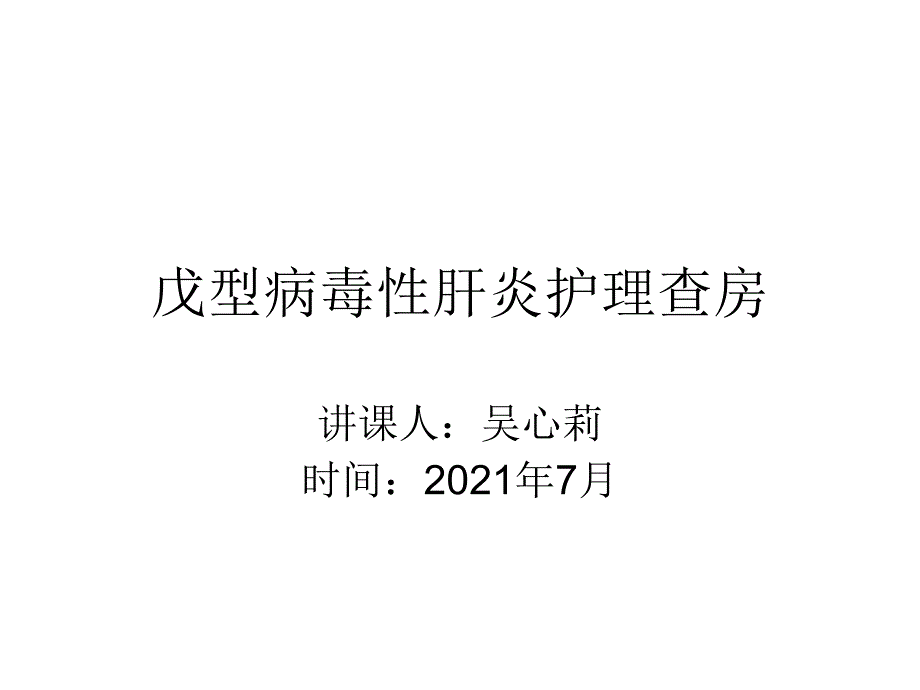 戊型病毒性肝炎护理查房

讲课人：吴心莉
时间：2021年7月